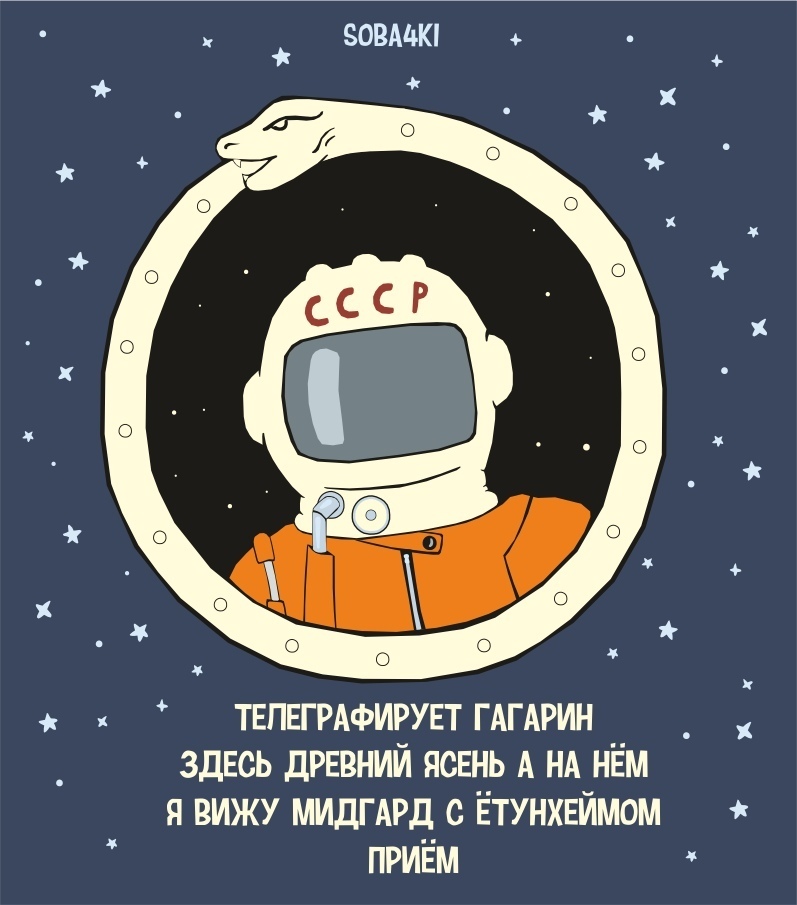 SOBA4KI

СССР

ТЕЛЕГРАФИРУЕТ ГАГАРИН
ЗДЕСЬ ДРЕВНИЙ ЯСЕНЬ А НА НЁМ
Я ВИЖУ МИДГАРД С ЁТУНХЕЙМОМ
ПРИЁМ